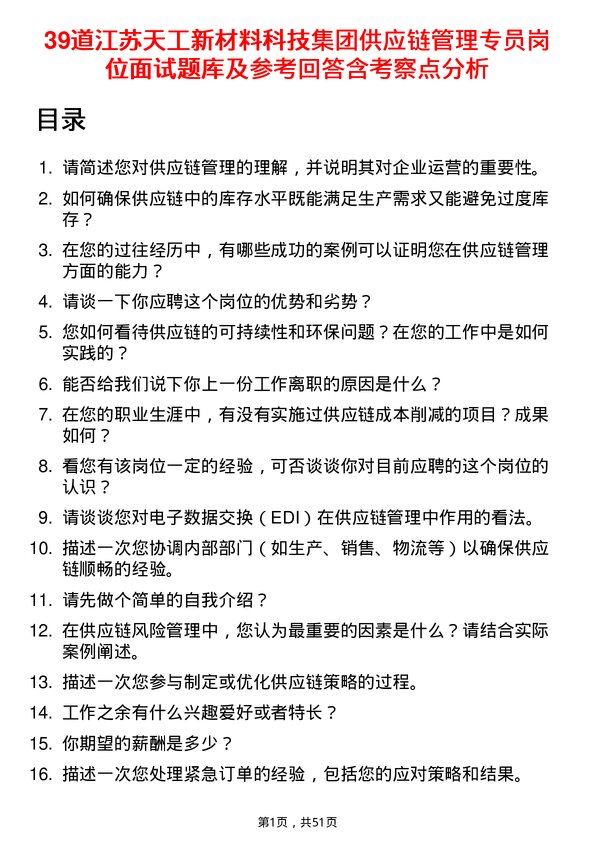 39道江苏天工新材料科技集团供应链管理专员岗位面试题库及参考回答含考察点分析

目录

1. 请简述您对供应链管理的理解，并说明其对企业运营的重要性。
2. 如何确保供应链中的库存水平既能满足生产需求又能避免过度库存？
3. 在您的过往经历中，有哪些成功的案例可以证明您在供应链管理方面的能力？
4. 请谈一下你应聘这个岗位的优势和劣势？
5. 您如何看待供应链的可持续性和环保问题？在您的工作中是如何实践的？
6. 能否给我们说下你上一份工作离职的原因是什么？
7. 在您的职业生涯中，有没有实施过供应链成本削减的项目？成果如何？
8. 看您有该岗位一定的经验，可否谈谈你对目前应聘的这个岗位的认识？
9. 请谈谈您对电子数据交换（EDI）在供应链管理中作用的看法。
10. 描述一次您协调内部部门（如生产、销售、物流等）以确保供应链顺畅的经验。
11. 请先做个简单的自我介绍？
12. 在供应链风险管理中，您认为最重要的因素是什么？请结合实际案例阐述。
13. 描述一次您参与制定或优化供应链策略的过程。
14. 工作之余有什么兴趣爱好或者特长？
15. 你期望的薪酬是多少？
16. 描述一次您处理紧急订单的经验，包括您的应对策略和结果。

第1页，共51页